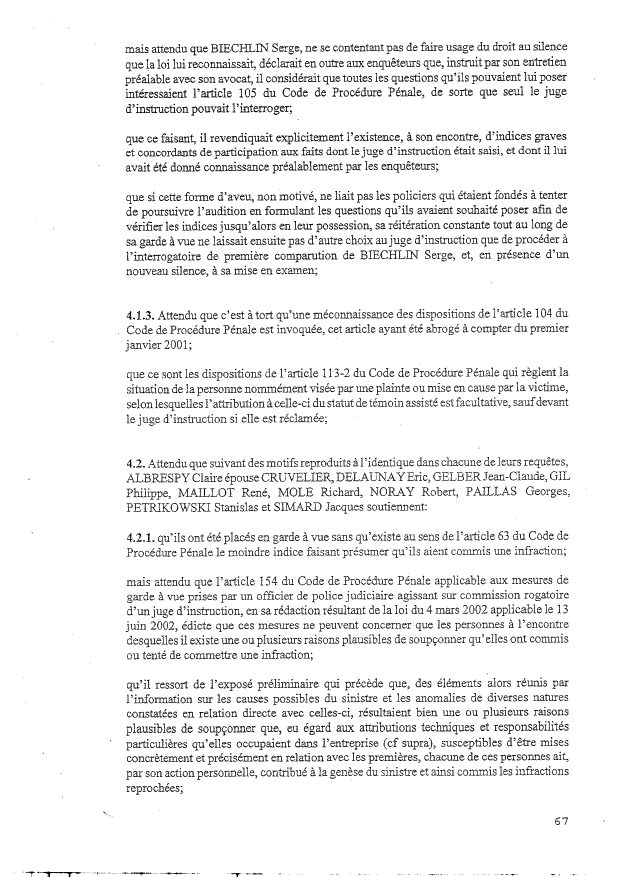 mais attendu que BIECHLIN Serge, ne se contentant pas de faire usage du droit au silence que la loi lui reconnaissait, déclarait en outre aux enquêteurs que, instruit par son entretien préalable avec son avocat, il considérait que toutes les questions qu'ils pouvaient lui poser intéressaient l'article 105 du Code de Procédure Pénale, de sorte que seul le juge d'instruction pouvait l'interroger;

que ce faisant, il revendiquait explicitement l'existence, à son encontre, d'indices graves et concordants de participation aux faits dont le juge d'instruction était saisi, et dont il lui avait été donné connaissance préalablement par les enquêteurs;

que si cette forme d'aveu, non motivé, ne liait pas les policiers qui étaient fondés à tenter de poursuivre l'audition en formulant les questions qu'ils avaient souhaité poser afin de vérifier les indices jusqu'alors en leur possession, sa réitération constante tout au long de sa garde à vue ne laissait ensuite pas d'autre choix au juge d'instruction que de procéder à l'interrogatoire de première comparution de BIECHLIN Serge, et, en présence d'un nouveau silence, à sa mise en examen;

4.1.3. Attendu que c'est à tort qu'une méconnaissance des dispositions de l'article 104 du Code de Procédure Pénale est invoquée, cet article ayant été abrogé à compter du premier janvier 2001;

que ce sont les dispositions de l'article 113-2 du Code de Procédure Pénale qui règlent la situation de la personne nommément visée par une plainte ou mise en cause par la victime, selon lesquelles l'attribution à celle-ci du statut de témoin assisté est facultative, sauf devant le juge d'instruction si elle est réclamée;

4.2. Attendu que suivant des motifs reproduits à l'identique dans chacune de leurs requêtes, ALBRESPY Claire épouse CRUVELIER, DELAUNAY Eric, GELBER Jean-Claude, GIL Philippe, MAILLOT René, MOLE Richard, NORAY Robert, PAILLAS Georges, PETRIKOWSKI Stanislas et SIMARD Jacques soutiennent:

4.2.1. qu'ils ont été placés en garde à vue sans qu'existe au sens de l'article 63 du Code de Procédure Pénale le moindre indice faisant présumer qu'ils aient commis une infraction;

mais attendu que l'article 154 du Code de Procédure Pénale applicable aux mesures de garde à vue prises par un officier de police judiciaire agissant sur commission rogatoire d'un juge d'instruction, en sa rédaction résultant de la loi du 4 mars 2002 applicable le 13 juin 2002, édicte que ces mesures ne peuvent concerner que les personnes à l'encontre desquelles il existe une ou plusieurs raisons plausibles de soupçonner qu'elles ont commis ou tenté de commettre une infraction;

qu'il ressort de l'exposé préliminaire qui précède que, des éléments alors réunis par l'information sur les causes possibles du sinistre et les anomalies de diverses natures constatées en relation directe avec celles-ci, résultaient bien une ou plusieurs raisons plausibles de soupçonner que, eu égard aux attributions techniques et responsabilités particulières qu'elles occupaient dans l'entreprise (cf supra), susceptibles d'être mises concrètement et précisément en relation avec les premières, chacune de ces personnes ait, par son action personnelle, contribué à la genèse du sinistre et ainsi commis les infractions reprochées;

67